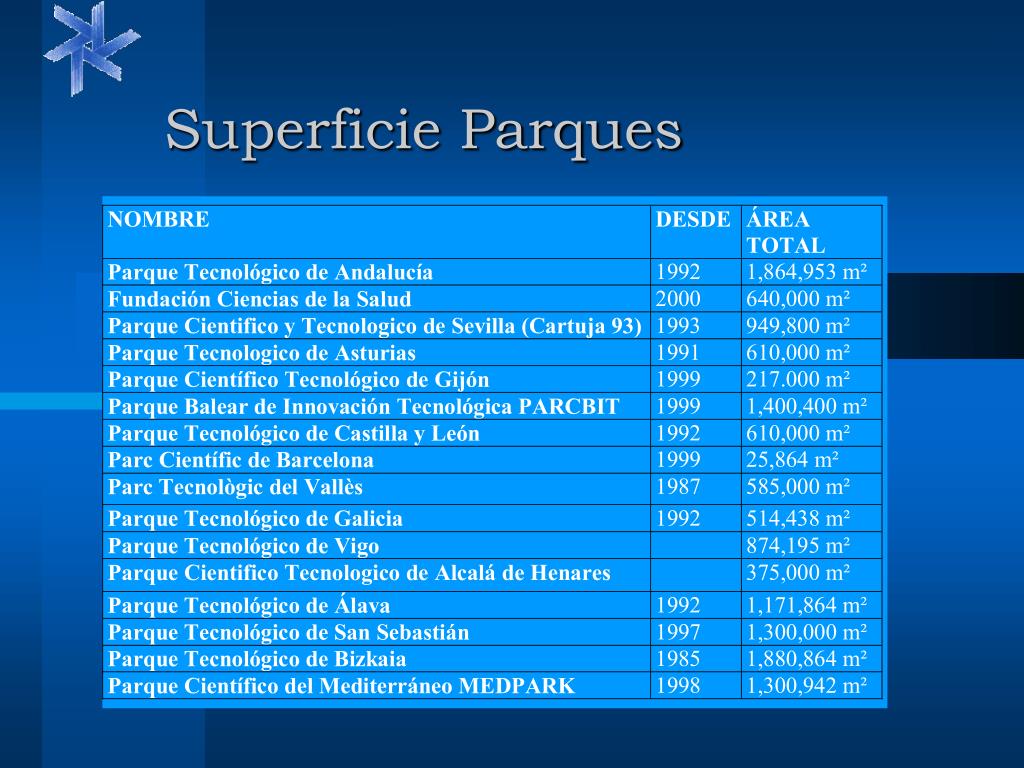 Superficie Parques

| NOMBRE | DESDE | ÁREA TOTAL |
|---|---|---|
| Parque Tecnológico de Andalucía | 1992 | 1,864,953 m² |
| Fundación Ciencias de la Salud | 2000 | 640,000 m² |
| Parque Cientifico y Tecnologico de Sevilla (Cartuja 93) | 1993 | 949,800 m² |
| Parque Tecnologico de Asturias | 1991 | 610,000 m² |
| Parque Científico Tecnológico de Gijón | 1999 | 217.000 m² |
| Parque Balear de Innovación Tecnológica PARCBIT | 1999 | 1,400,400 m² |
| Parque Tecnológico de Castilla y León | 1992 | 610,000 m² |
| Parc Científic de Barcelona | 1999 | 25,864 m² |
| Parc Tecnològic del Vallès | 1987 | 585,000 m² |
| Parque Tecnológico de Galicia | 1992 | 514,438 m² |
| Parque Tecnológico de Vigo | | 874,195 m² |
| Parque Cientifico Tecnologico de Alcalá de Henares | | 375,000 m² |
| Parque Tecnológico de Álava | 1992 | 1,171,864 m² |
| Parque Tecnológico de San Sebastián | 1997 | 1,300,000 m² |
| Parque Tecnológico de Bizkaia | 1985 | 1,880,864 m² |
| Parque Científico del Mediterráneo MEDPARK | 1998 | 1,300,942 m² |